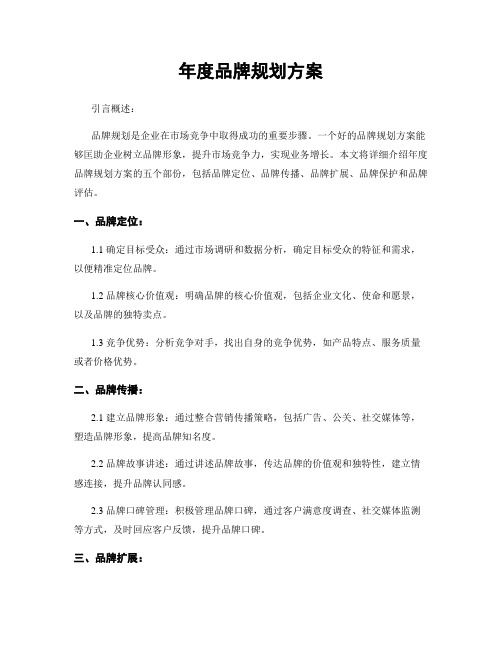 年度品牌规划方案

引言概述：

品牌规划是企业在市场竞争中取得成功的重要步骤。一个好的品牌规划方案能够匡助企业树立品牌形象，提升市场竞争力，实现业务增长。本文将详细介绍年度品牌规划方案的五个部份，包括品牌定位、品牌传播、品牌扩展、品牌保护和品牌评估。

一、品牌定位：

1.1 确定目标受众：通过市场调研和数据分析，确定目标受众的特征和需求，以便精准定位品牌。

1.2 品牌核心价值观：明确品牌的核心价值观，包括企业文化、使命和愿景，以及品牌的独特卖点。

1.3 竞争优势：分析竞争对手，找出自身的竞争优势，如产品特点、服务质量或者价格优势。

二、品牌传播：

2.1 建立品牌形象：通过整合营销传播策略，包括广告、公关、社交媒体等，塑造品牌形象，提高品牌知名度。

2.2 品牌故事讲述：通过讲述品牌故事，传达品牌的价值观和独特性，建立情感连接，提升品牌认同感。

2.3 品牌口碑管理：积极管理品牌口碑，通过客户满意度调查、社交媒体监测等方式，及时回应客户反馈，提升品牌口碑。

三、品牌扩展：